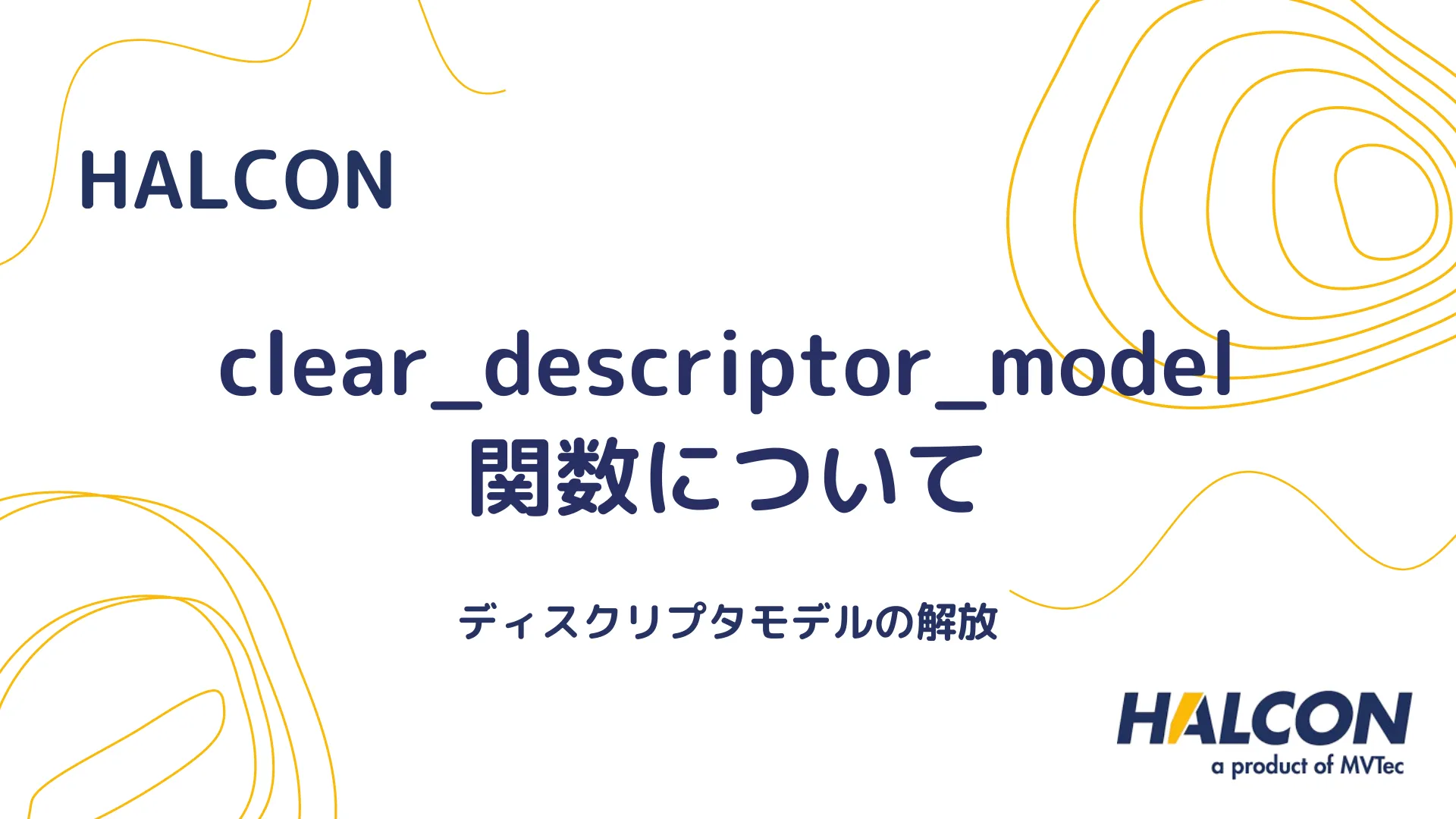 HALCON

clear_descriptor_model
関数について

ディスクリプタモデルの解放

HALCON
a product of MVTec